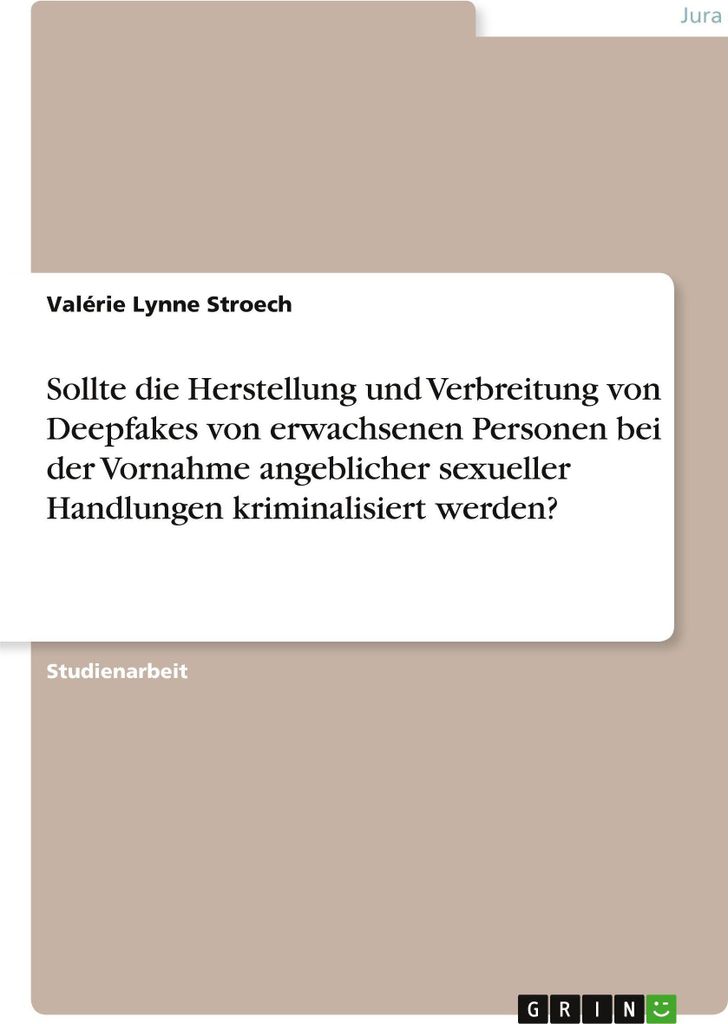 Jura

Valérie Lynne Stroech

Sollte die Herstellung und Verbreitung von Deepfakes von erwachsenen Personen bei der Vornahme angeblicher sexueller Handlungen kriminalisiert werden?

Studienarbeit

GRIN